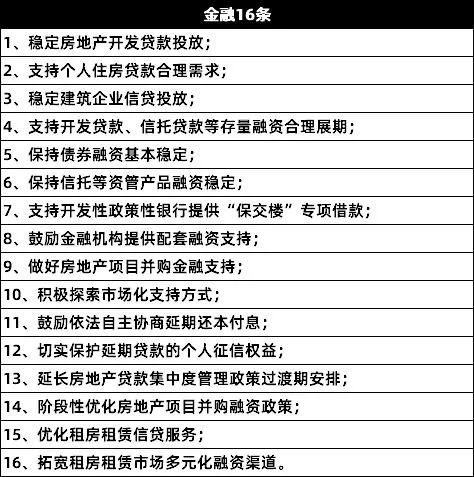 | 金融16条 |
|---|
| 1、稳定房地产开发贷款投放； |
| 2、支持个人住房贷款合理需求； |
| 3、稳定建筑企业信贷投放； |
| 4、支持开发贷款、信托贷款等存量融资合理展期； |
| 5、保持债券融资基本稳定； |
| 6、保持信托等资管产品融资稳定； |
| 7、支持开发性政策性银行提供“保交楼”专项借款； |
| 8、鼓励金融机构提供配套融资支持； |
| 9、做好房地产项目并购金融支持； |
| 10、积极探索市场化支持方式； |
| 11、鼓励依法自主协商延期还本付息； |
| 12、切实保护延期贷款的个人征信权益； |
| 13、延长房地产贷款集中度管理政策过渡期安排； |
| 14、阶段性优化房地产项目并购融资政策； |
| 15、优化租房租赁信贷服务； |
| 16、拓宽租房租赁市场多元化融资渠道。 |